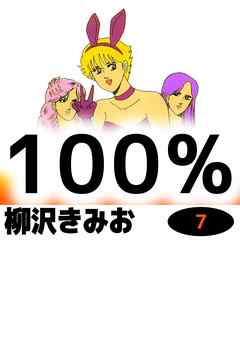 100%

柳沢きみお

7